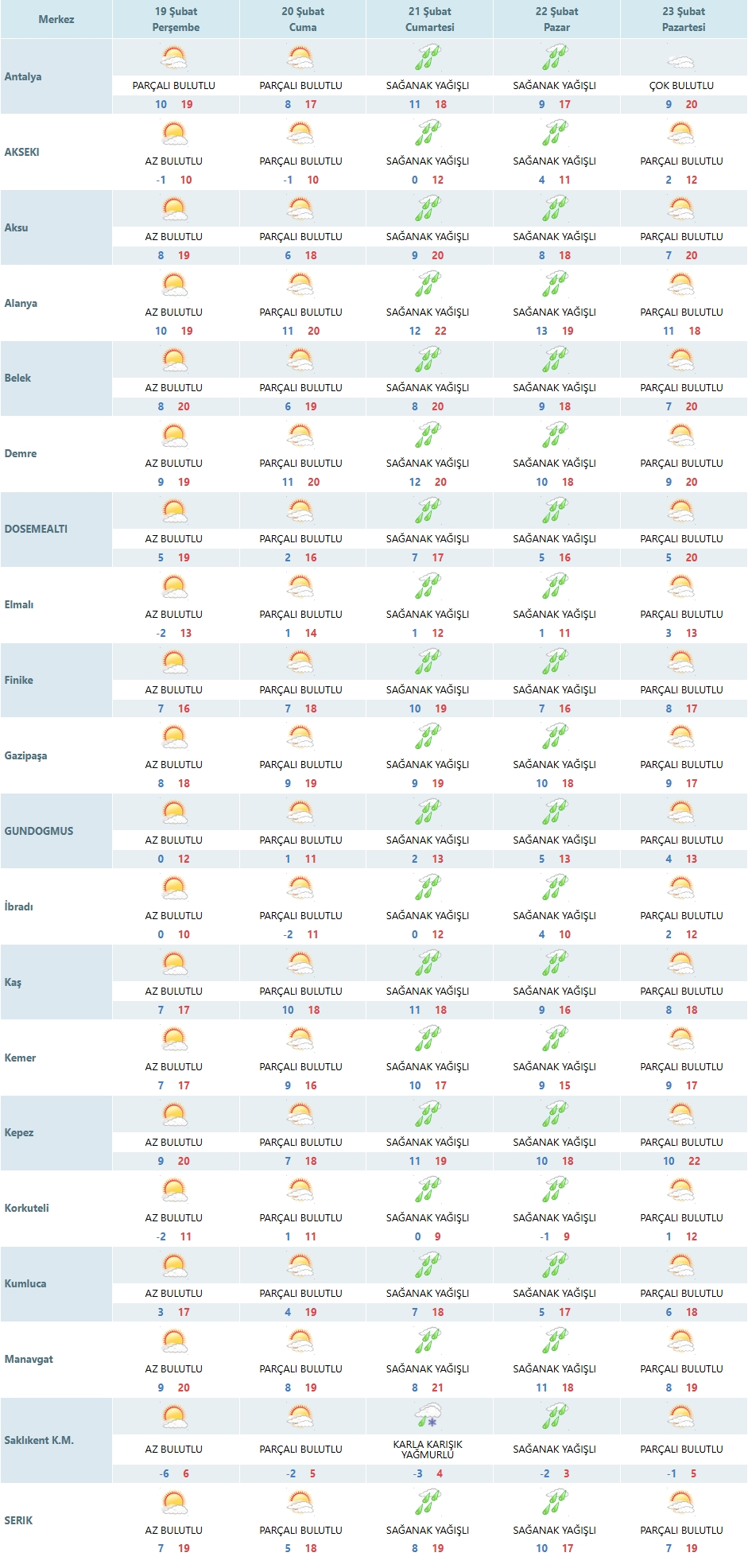 | Merkez | 19 Şubat Perşembe | 20 Şubat Cuma | 21 Şubat Cumartesi | 22 Şubat Pazar | 23 Şubat Pazartesi |
|---|---|---|---|---|---|
| Antalya | PARÇALI BULUTLU 10 19 | PARÇALI BULUTLU 8 17 | SAĞANAK YAĞIŞLI 11 18 | SAĞANAK YAĞIŞLI 9 17 | ÇOK BULUTLU 9 20 |
| AKSEKI | AZ BULUTLU -1 10 | PARÇALI BULUTLU -1 10 | SAĞANAK YAĞIŞLI 0 12 | SAĞANAK YAĞIŞLI 4 11 | PARÇALI BULUTLU 2 12 |
| Aksu | AZ BULUTLU 8 19 | PARÇALI BULUTLU 6 18 | SAĞANAK YAĞIŞLI 9 20 | SAĞANAK YAĞIŞLI 8 18 | PARÇALI BULUTLU 7 20 |
| Alanya | AZ BULUTLU 10 19 | PARÇALI BULUTLU 11 20 | SAĞANAK YAĞIŞLI 12 22 | SAĞANAK YAĞIŞLI 13 19 | PARÇALI BULUTLU 11 18 |
| Belek | AZ BULUTLU 8 20 | PARÇALI BULUTLU 6 19 | SAĞANAK YAĞIŞLI 8 20 | SAĞANAK YAĞIŞLI 9 18 | PARÇALI BULUTLU 7 20 |
| Demre | AZ BULUTLU 9 19 | PARÇALI BULUTLU 11 20 | SAĞANAK YAĞIŞLI 12 20 | SAĞANAK YAĞIŞLI 10 18 | PARÇALI BULUTLU 9 20 |
| DOSEMEALTI | AZ BULUTLU 5 19 | PARÇALI BULUTLU 2 16 | SAĞANAK YAĞIŞLI 7 17 | SAĞANAK YAĞIŞLI 5 16 | PARÇALI BULUTLU 5 20 |
| Elmalı | AZ BULUTLU -2 13 | PARÇALI BULUTLU 1 14 | SAĞANAK YAĞIŞLI 1 12 | SAĞANAK YAĞIŞLI 1 11 | PARÇALI BULUTLU 3 13 |
| Finike | AZ BULUTLU 7 16 | PARÇALI BULUTLU 7 18 | SAĞANAK YAĞIŞLI 10 19 | SAĞANAK YAĞIŞLI 7 16 | PARÇALI BULUTLU 8 17 |
| Gazipaşa | AZ BULUTLU 8 18 | PARÇALI BULUTLU 9 19 | SAĞANAK YAĞIŞLI 9 19 | SAĞANAK YAĞIŞLI 10 18 | PARÇALI BULUTLU 9 17 |
| GUNDOGMUS | AZ BULUTLU 0 12 | PARÇALI BULUTLU 1 11 | SAĞANAK YAĞIŞLI 2 13 | SAĞANAK YAĞIŞLI 5 13 | PARÇALI BULUTLU 4 13 |
| İbradı | AZ BULUTLU 0 10 | PARÇALI BULUTLU -2 11 | SAĞANAK YAĞIŞLI 0 12 | SAĞANAK YAĞIŞLI 4 10 | PARÇALI BULUTLU 2 12 |
| Kaş | AZ BULUTLU 7 17 | PARÇALI BULUTLU 10 18 | SAĞANAK YAĞIŞLI 11 18 | SAĞANAK YAĞIŞLI 9 16 | PARÇALI BULUTLU 8 18 |
| Kemer | AZ BULUTLU 7 17 | PARÇALI BULUTLU 9 16 | SAĞANAK YAĞIŞLI 10 17 | SAĞANAK YAĞIŞLI 9 15 | PARÇALI BULUTLU 9 17 |
| Kepez | AZ BULUTLU 9 20 | PARÇALI BULUTLU 7 18 | SAĞANAK YAĞIŞLI 11 19 | SAĞANAK YAĞIŞLI 10 18 | PARÇALI BULUTLU 10 22 |
| Korkuteli | AZ BULUTLU -2 11 | PARÇALI BULUTLU 1 11 | SAĞANAK YAĞIŞLI 0 9 | SAĞANAK YAĞIŞLI -1 9 | PARÇALI BULUTLU 1 12 |
| Kumluca | AZ BULUTLU 3 17 | PARÇALI BULUTLU 4 19 | SAĞANAK YAĞIŞLI 7 18 | SAĞANAK YAĞIŞLI 5 17 | PARÇALI BULUTLU 6 18 |
| Manavgat | AZ BULUTLU 9 20 | PARÇALI BULUTLU 8 19 | SAĞANAK YAĞIŞLI 8 21 | SAĞANAK YAĞIŞLI 11 18 | PARÇALI BULUTLU 8 19 |
| Saklıkent K.M. | AZ BULUTLU -6 6 | PARÇALI BULUTLU -2 5 | KARLA KARIŞIK YAĞMURLU -3 4 | SAĞANAK YAĞIŞLI -2 3 | PARÇALI BULUTLU -1 5 |
| SERIK | AZ BULUTLU 7 19 | PARÇALI BULUTLU 5 18 | SAĞANAK YAĞIŞLI 8 19 | SAĞANAK YAĞIŞLI 10 17 | PARÇALI BULUTLU 7 19 |